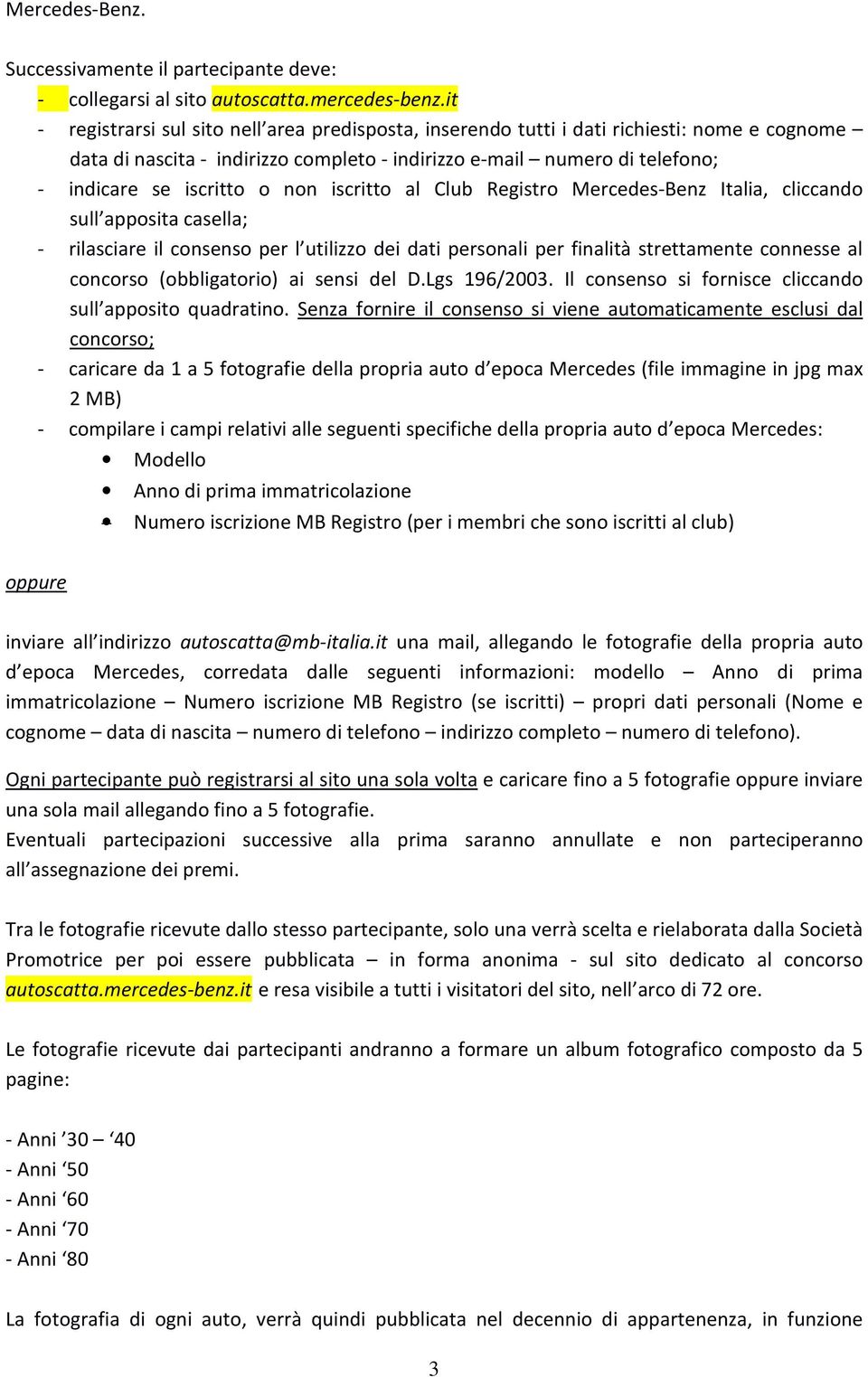 Mercedes-Benz.

Successivamente il partecipante deve:
- collegarsi al sito autoscatta.mercedes-benz.it
- registrarsi sul sito nell'area predisposta, inserendo tutti i dati richiesti: nome e cognome – data di nascita - indirizzo completo - indirizzo e-mail – numero di telefono;
- indicare se iscritto o non iscritto al Club Registro Mercedes-Benz Italia, cliccando sull'apposita casella;
- rilasciare il consenso per l'utilizzo dei dati personali per finalità strettamente connesse al concorso (obbligatorio) ai sensi del D.Lgs 196/2003. Il consenso si fornisce cliccando sull'apposito quadratino. Senza fornire il consenso si viene automaticamente esclusi dal concorso;
- caricare da 1 a 5 fotografie della propria auto d'epoca Mercedes (file immagine in jpg max 2 MB)
- compilare i campi relativi alle seguenti specifiche della propria auto d'epoca Mercedes:
  • Modello
  • Anno di prima immatricolazione
  • Numero iscrizione MB Registro (per i membri che sono iscritti al club)

oppure

inviare all'indirizzo autoscatta@mb-italia.it una mail, allegando le fotografie della propria auto d'epoca Mercedes, corredata dalle seguenti informazioni: modello – Anno di prima immatricolazione – Numero iscrizione MB Registro (se iscritti) – propri dati personali (Nome e cognome – data di nascita – numero di telefono – indirizzo completo – numero di telefono).

Ogni partecipante può registrarsi al sito una sola volta e caricare fino a 5 fotografie oppure inviare una sola mail allegando fino a 5 fotografie.
Eventuali partecipazioni successive alla prima saranno annullate e non parteciperanno all'assegnazione dei premi.

Tra le fotografie ricevute dallo stesso partecipante, solo una verrà scelta e rielaborata dalla Società Promotrice per poi essere pubblicata – in forma anonima - sul sito dedicato al concorso autoscatta.mercedes-benz.it e resa visibile a tutti i visitatori del sito, nell'arco di 72 ore.

Le fotografie ricevute dai partecipanti andranno a formare un album fotografico composto da 5 pagine:

- Anni '30 – '40
- Anni '50
- Anni '60
- Anni '70
- Anni '80

La fotografia di ogni auto, verrà quindi pubblicata nel decennio di appartenenza, in funzione

3